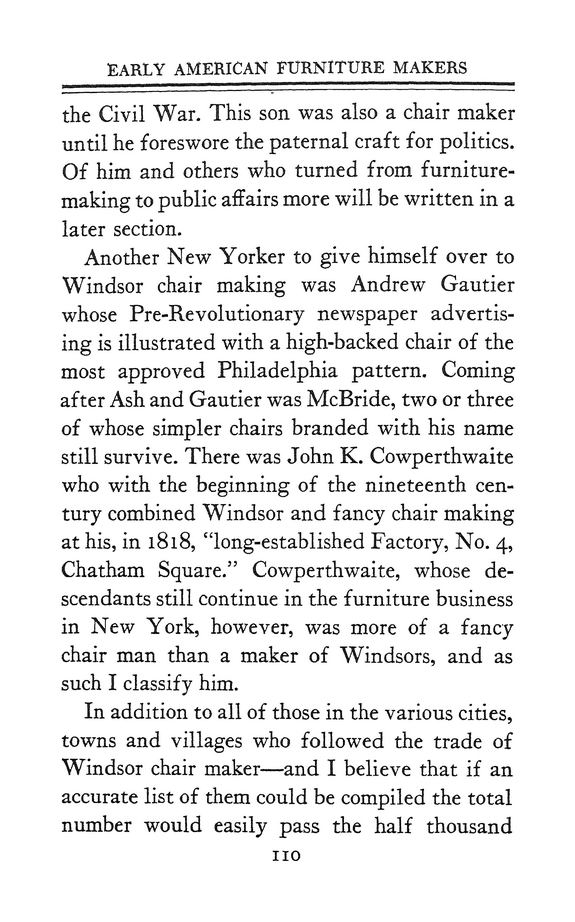 EARLY AMERICAN FURNITURE MAKERS

the Civil War. This son was also a chair maker until he foreswore the paternal craft for politics. Of him and others who turned from furniture-making to public affairs more will be written in a later section.

Another New Yorker to give himself over to Windsor chair making was Andrew Gautier whose Pre-Revolutionary newspaper advertising is illustrated with a high-backed chair of the most approved Philadelphia pattern. Coming after Ash and Gautier was McBride, two or three of whose simpler chairs branded with his name still survive. There was John K. Cowperthwaite who with the beginning of the nineteenth century combined Windsor and fancy chair making at his, in 1818, "long-established Factory, No. 4, Chatham Square." Cowperthwaite, whose descendants still continue in the furniture business in New York, however, was more of a fancy chair man than a maker of Windsors, and as such I classify him.

In addition to all of those in the various cities, towns and villages who followed the trade of Windsor chair maker—and I believe that if an accurate list of them could be compiled the total number would easily pass the half thousand

110